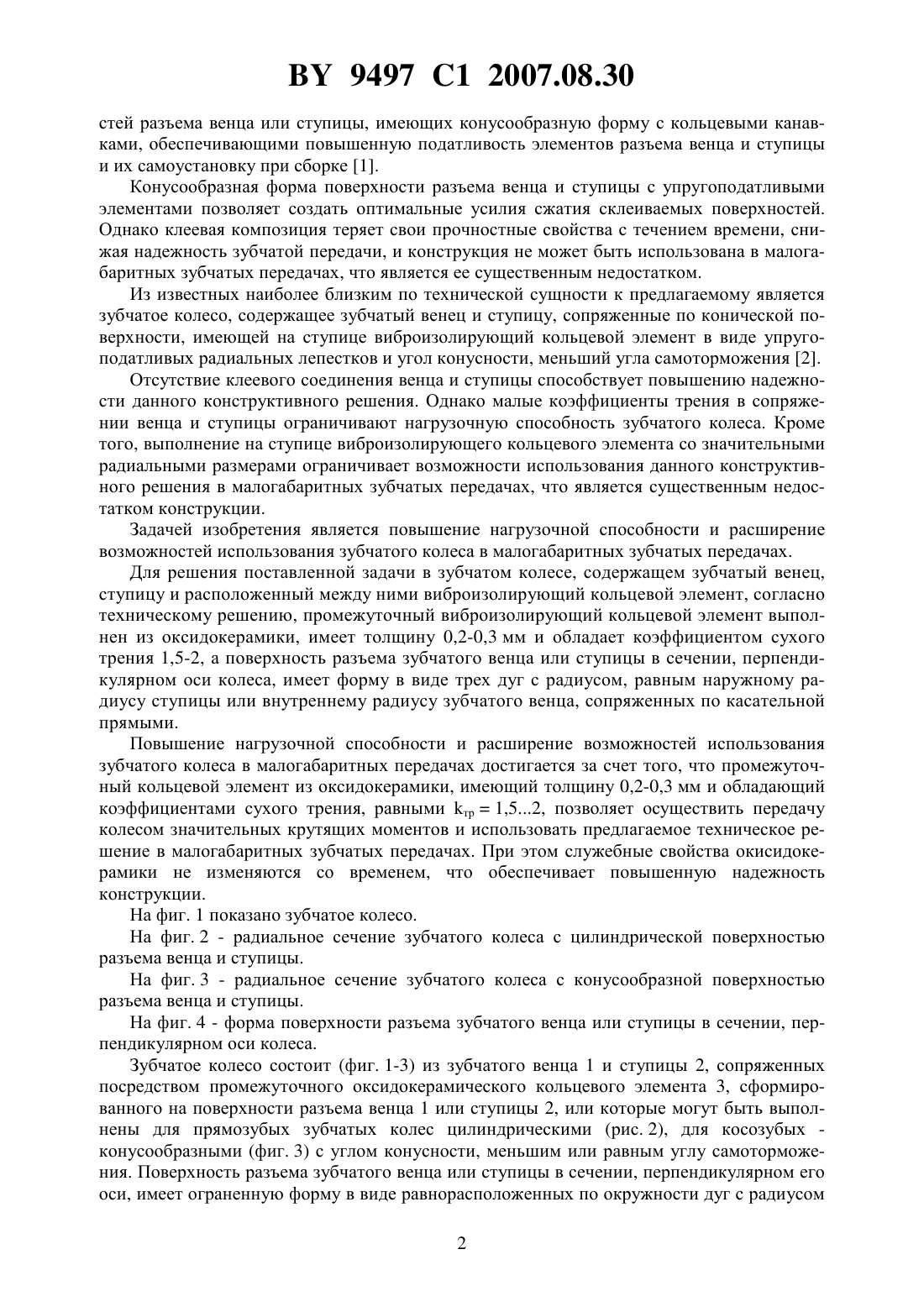 BY 9497 C1 2007.08.30

стей разъема венца или ступицы, имеющих конусообразную форму с кольцевыми канавками, обеспечивающими повышенную податливость элементов разъема венца и ступицы и их самоустановку при сборке [1].

Конусообразная форма поверхности разъема венца и ступицы с упругоподатливыми элементами позволяет создать оптимальные усилия сжатия склеиваемых поверхностей. Однако клеевая композиция теряет свои прочностные свойства с течением времени, снижая надежность зубчатой передачи, и конструкция не может быть использована в малогабаритных зубчатых передачах, что является ее существенным недостатком.

Из известных наиболее близким по технической сущности к предлагаемому является зубчатое колесо, содержащее зубчатый венец и ступицу, сопряженные по конической поверхности, имеющей на ступице виброизолирующий кольцевой элемент в виде упругоподатливых радиальных лепестков и угол конусности, меньший угла самоторможения [2].

Отсутствие клеевого соединения венца и ступицы способствует повышению надежности данного конструктивного решения. Однако малые коэффициенты трения в сопряжении венца и ступицы ограничивают нагрузочную способность зубчатого колеса. Кроме того, выполнение на ступице виброизолирующего кольцевого элемента со значительными радиальными размерами ограничивает возможности использования данного конструктивного решения в малогабаритных зубчатых передачах, что является существенным недостатком конструкции.

Задачей изобретения является повышение нагрузочной способности и расширение возможностей использования зубчатого колеса в малогабаритных зубчатых передачах.

Для решения поставленной задачи в зубчатом колесе, содержащем зубчатый венец, ступицу и расположенный между ними виброизолирующий кольцевой элемент, согласно техническому решению, промежуточный виброизолирующий кольцевой элемент выполнен из оксидокерамики, имеет толщину 0,2-0,3 мм и обладает коэффициентом сухого трения 1,5-2, а поверхность разъема зубчатого венца или ступицы в сечении, перпендикулярном оси колеса, имеет форму в виде трех дуг с радиусом, равным наружному радиусу ступицы или внутреннему радиусу зубчатого венца, сопряженных по касательной прямыми.

Повышение нагрузочной способности и расширение возможностей использования зубчатого колеса в малогабаритных передачах достигается за счет того, что промежуточный кольцевой элемент из оксидокерамики, имеющий толщину 0,2-0,3 мм и обладающий коэффициентами сухого трения, равными $k_{тр} = 1,5...2$, позволяет осуществить передачу колесом значительных крутящих моментов и использовать предлагаемое техническое решение в малогабаритных зубчатых передачах. При этом служебные свойства окисидокерамики не изменяются со временем, что обеспечивает повышенную надежность конструкции.

На фиг. 1 показано зубчатое колесо.

На фиг. 2 - радиальное сечение зубчатого колеса с цилиндрической поверхностью разъема венца и ступицы.

На фиг. 3 - радиальное сечение зубчатого колеса с конусообразной поверхностью разъема венца и ступицы.

На фиг. 4 - форма поверхности разъема зубчатого венца или ступицы в сечении, перпендикулярном оси колеса.

Зубчатое колесо состоит (фиг. 1-3) из зубчатого венца 1 и ступицы 2, сопряженных посредством промежуточного оксидокерамического кольцевого элемента 3, сформированного на поверхности разъема венца 1 или ступицы 2, или которые могут быть выполнены для прямозубых зубчатых колес цилиндрическими (рис. 2), для косозубых - конусообразными (фиг. 3) с углом конусности, меньшим или равным углу самоторможения. Поверхность разъема зубчатого венца или ступицы в сечении, перпендикулярном его оси, имеет ограненную форму в виде равнорасположенных по окружности дуг с радиусом

2